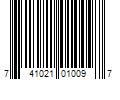 7 41021 01009 7